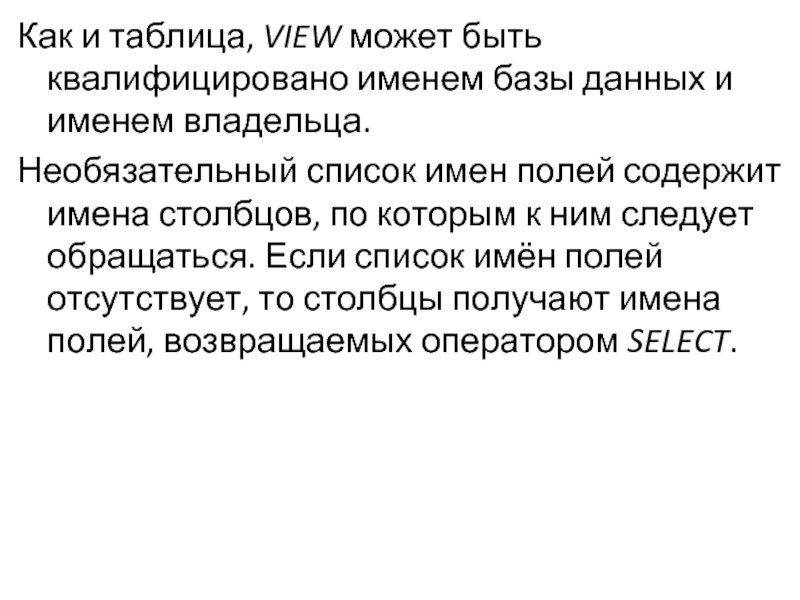 Как и таблица, VIEW может быть квалифицировано именем базы данных и именем владельца.

Необязательный список имен полей содержит имена столбцов, по которым к ним следует обращаться. Если список имён полей отсутствует, то столбцы получают имена полей, возвращаемых оператором SELECT.